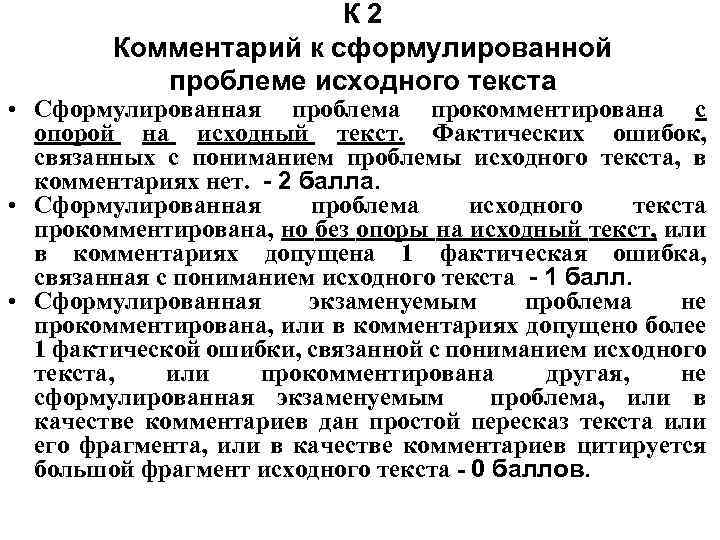 К 2
Комментарий к сформулированной проблеме исходного текста

• Сформулированная проблема прокомментирована с опорой на исходный текст. Фактических ошибок, связанных с пониманием проблемы исходного текста, в комментариях нет. - 2 балла.
• Сформулированная проблема исходного текста прокомментирована, но без опоры на исходный текст, или в комментариях допущена 1 фактическая ошибка, связанная с пониманием исходного текста - 1 балл.
• Сформулированная экзаменуемым проблема не прокомментирована, или в комментариях допущено более 1 фактической ошибки, связанной с пониманием исходного текста, или прокомментирована другая, не сформулированная экзаменуемым проблема, или в качестве комментариев дан простой пересказ текста или его фрагмента, или в качестве комментариев цитируется большой фрагмент исходного текста - 0 баллов.